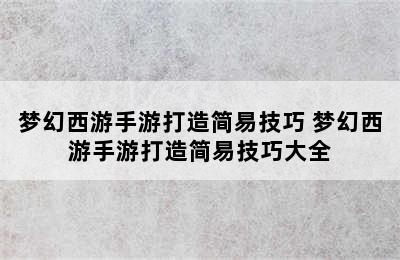 梦幻西游手游打造简易技巧 梦幻西游手游打造简易技巧大全